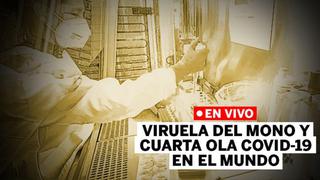 EN VIVO

VIRUELA DEL MONO Y CUARTA OLA COVID-19 EN EL MUNDO